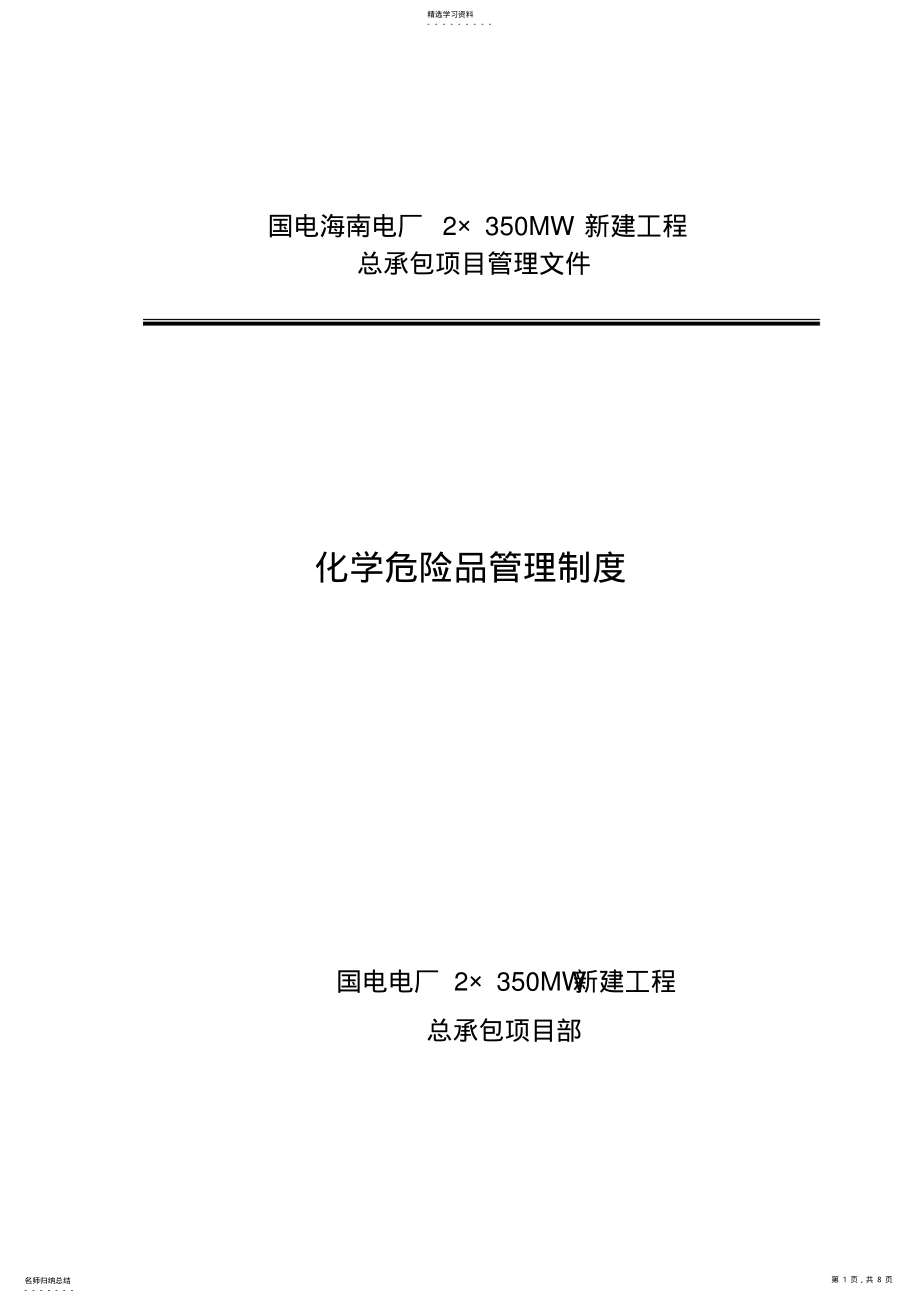 精选学习资料

国电海南电厂 2× 350MW 新建工程
总承包项目管理文件

化学危险品管理制度

国电电厂 2× 350MW新建工程
总承包项目部

名师归纳总结

第 1 页，共 8 页